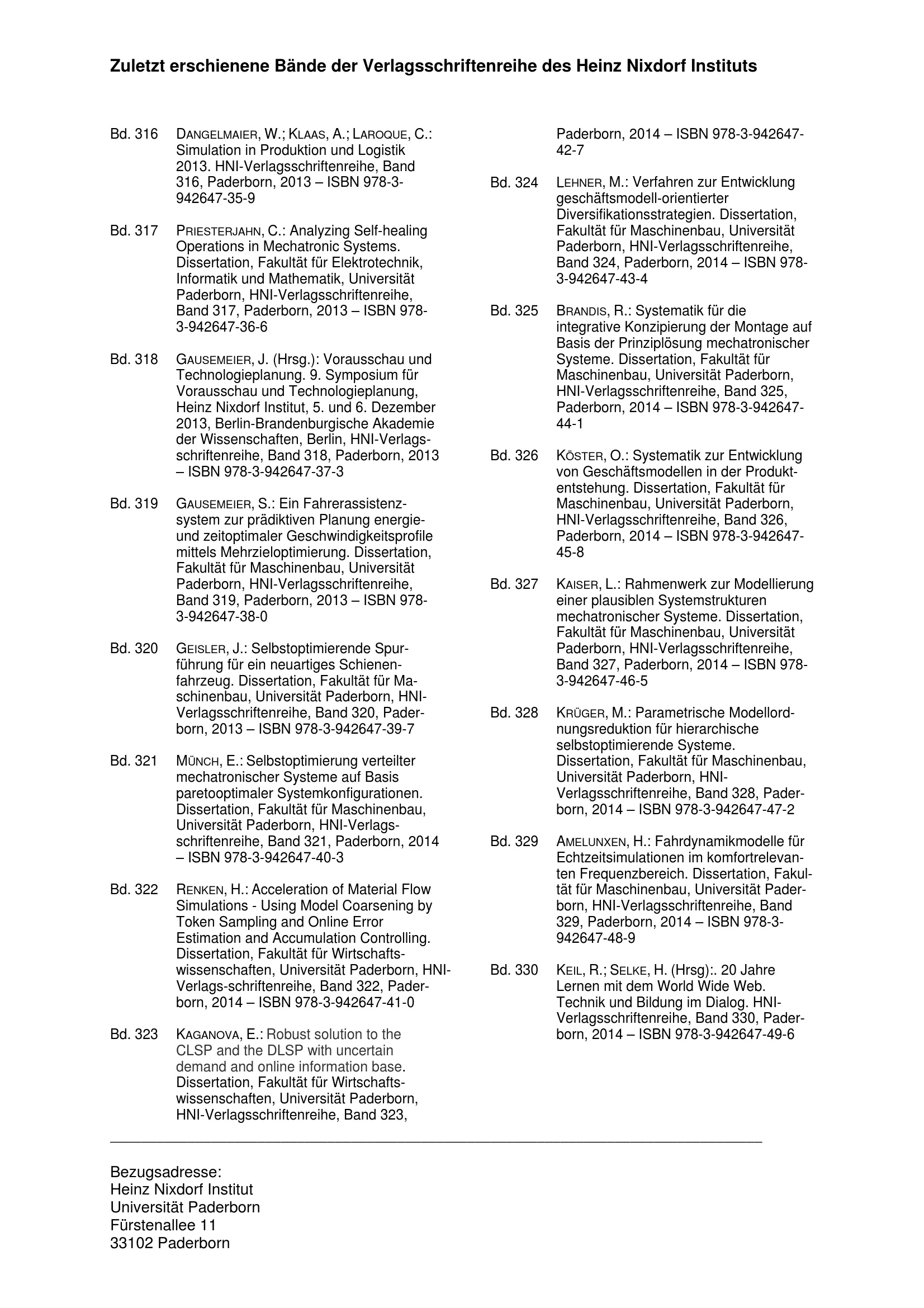 Zuletzt erschienene Bände der Verlagsschriftenreihe des Heinz Nixdorf Instituts

Bd. 316 DANGELMAIER, W.; KLAAS, A.; LAROQUE, C.: Simulation in Produktion und Logistik 2013. HNI-Verlagsschriftenreihe, Band 316, Paderborn, 2013 – ISBN 978-3-942647-35-9

Bd. 317 PRIESTERJAHN, C.: Analyzing Self-healing Operations in Mechatronic Systems. Dissertation, Fakultät für Elektrotechnik, Informatik und Mathematik, Universität Paderborn, HNI-Verlagsschriftenreihe, Band 317, Paderborn, 2013 – ISBN 978-3-942647-36-6

Bd. 318 GAUSEMEIER, J. (Hrsg.): Vorausschau und Technologieplanung. 9. Symposium für Vorausschau und Technologieplanung, Heinz Nixdorf Institut, 5. und 6. Dezember 2013, Berlin-Brandenburgische Akademie der Wissenschaften, Berlin, HNI-Verlagsschriftenreihe, Band 318, Paderborn, 2013 – ISBN 978-3-942647-37-3

Bd. 319 GAUSEMEIER, S.: Ein Fahrerassistenzsystem zur prädiktiven Planung energie- und zeitoptimaler Geschwindigkeitsprofile mittels Mehrzieloptimierung. Dissertation, Fakultät für Maschinenbau, Universität Paderborn, HNI-Verlagsschriftenreihe, Band 319, Paderborn, 2013 – ISBN 978-3-942647-38-0

Bd. 320 GEISLER, J.: Selbstoptimierende Spurführung für ein neuartiges Schienenfahrzeug. Dissertation, Fakultät für Maschinenbau, Universität Paderborn, HNI-Verlagsschriftenreihe, Band 320, Paderborn, 2013 – ISBN 978-3-942647-39-7

Bd. 321 MÜNCH, E.: Selbstoptimierung verteilter mechatronischer Systeme auf Basis paretooptimaler Systemkonfigurationen. Dissertation, Fakultät für Maschinenbau, Universität Paderborn, HNI-Verlagsschriftenreihe, Band 321, Paderborn, 2014 – ISBN 978-3-942647-40-3

Bd. 322 RENKEN, H.: Acceleration of Material Flow Simulations - Using Model Coarsening by Token Sampling and Online Error Estimation and Accumulation Controlling. Dissertation, Fakultät für Wirtschaftswissenschaften, Universität Paderborn, HNI-Verlags-schriftenreihe, Band 322, Paderborn, 2014 – ISBN 978-3-942647-41-0

Bd. 323 KAGANOVA, E.: Robust solution to the CLSP and the DLSP with uncertain demand and online information base. Dissertation, Fakultät für Wirtschaftswissenschaften, Universität Paderborn, HNI-Verlagsschriftenreihe, Band 323, Paderborn, 2014 – ISBN 978-3-942647-42-7

Bd. 324 LEHNER, M.: Verfahren zur Entwicklung geschäftsmodell-orientierter Diversifikationsstrategien. Dissertation, Fakultät für Maschinenbau, Universität Paderborn, HNI-Verlagsschriftenreihe, Band 324, Paderborn, 2014 – ISBN 978-3-942647-43-4

Bd. 325 BRANDIS, R.: Systematik für die integrative Konzipierung der Montage auf Basis der Prinziplösung mechatronischer Systeme. Dissertation, Fakultät für Maschinenbau, Universität Paderborn, HNI-Verlagsschriftenreihe, Band 325, Paderborn, 2014 – ISBN 978-3-942647-44-1

Bd. 326 KÖSTER, O.: Systematik zur Entwicklung von Geschäftsmodellen in der Produktentstehung. Dissertation, Fakultät für Maschinenbau, Universität Paderborn, HNI-Verlagsschriftenreihe, Band 326, Paderborn, 2014 – ISBN 978-3-942647-45-8

Bd. 327 KAISER, L.: Rahmenwerk zur Modellierung einer plausiblen Systemstrukturen mechatronischer Systeme. Dissertation, Fakultät für Maschinenbau, Universität Paderborn, HNI-Verlagsschriftenreihe, Band 327, Paderborn, 2014 – ISBN 978-3-942647-46-5

Bd. 328 KRÜGER, M.: Parametrische Modellordnungsreduktion für hierarchische selbstoptimierende Systeme. Dissertation, Fakultät für Maschinenbau, Universität Paderborn, HNI-Verlagsschriftenreihe, Band 328, Paderborn, 2014 – ISBN 978-3-942647-47-2

Bd. 329 AMELUNXEN, H.: Fahrdynamikmodelle für Echtzeitsimulationen im komfortrelevanten Frequenzbereich. Dissertation, Fakultät für Maschinenbau, Universität Paderborn, HNI-Verlagsschriftenreihe, Band 329, Paderborn, 2014 – ISBN 978-3-942647-48-9

Bd. 330 KEIL, R.; SELKE, H. (Hrsg):. 20 Jahre Lernen mit dem World Wide Web. Technik und Bildung im Dialog. HNI-Verlagsschriftenreihe, Band 330, Paderborn, 2014 – ISBN 978-3-942647-49-6

Bezugsadresse:
Heinz Nixdorf Institut
Universität Paderborn
Fürstenallee 11
33102 Paderborn